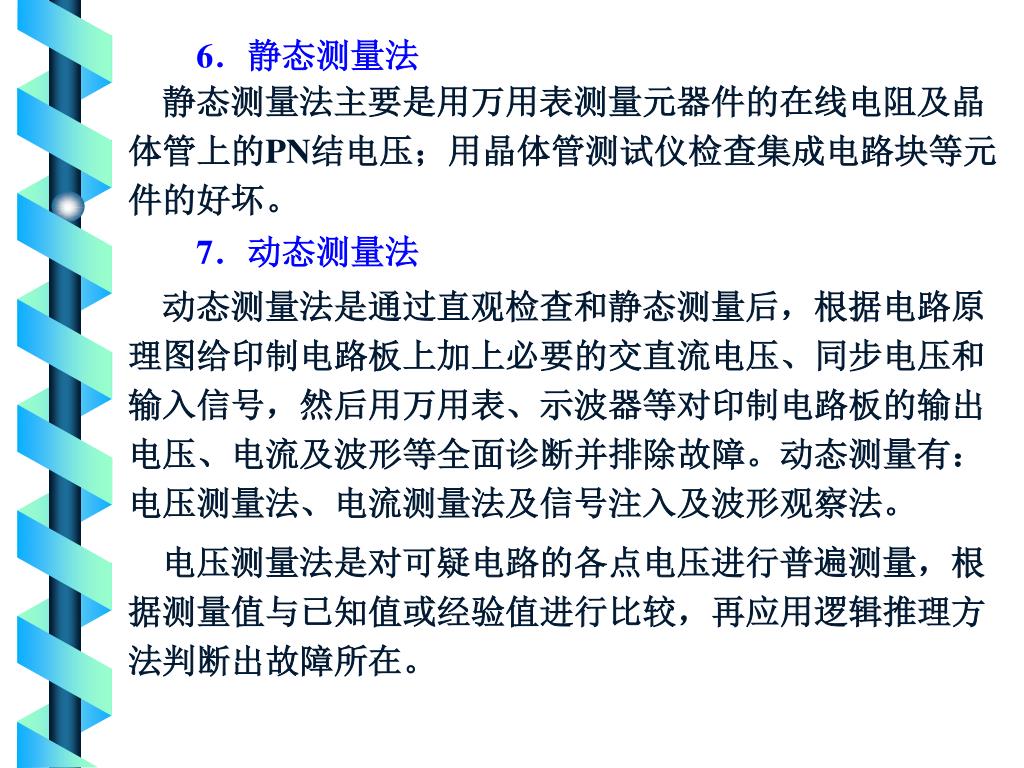 6．静态测量法

静态测量法主要是用万用表测量元器件的在线电阻及晶体管上的PN结电压；用晶体管测试仪检查集成电路块等元件的好坏。

7．动态测量法

动态测量法是通过直观检查和静态测量后，根据电路原理图给印制电路板上加上必要的交直流电压、同步电压和输入信号，然后用万用表、示波器等对印制电路板的输出电压、电流及波形等全面诊断并排除故障。动态测量有：电压测量法、电流测量法及信号注入及波形观察法。

电压测量法是对可疑电路的各点电压进行普遍测量，根据测量值与已知值或经验值进行比较，再应用逻辑推理方法判断出故障所在。